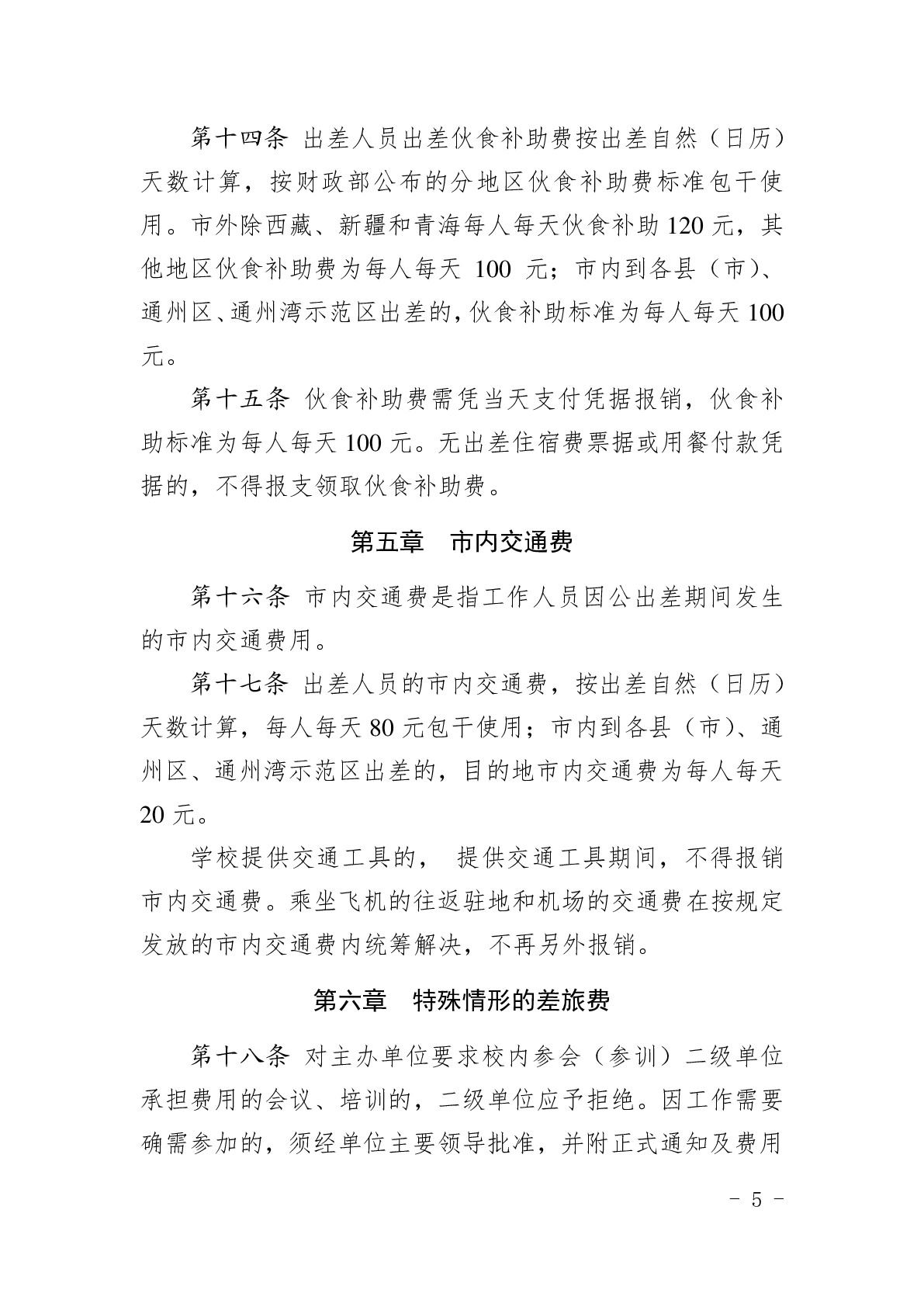 第十四条 出差人员出差伙食补助费按出差自然（日历）天数计算，按财政部公布的分地区伙食补助费标准包干使用。市外除西藏、新疆和青海每人每天伙食补助 120 元，其他地区伙食补助费为每人每天 100 元；市内到各县（市）、通州区、通州湾示范区出差的，伙食补助标准为每人每天 100 元。

第十五条 伙食补助费需凭当天支付凭据报销，伙食补助标准为每人每天 100 元。无出差住宿费票据或用餐付款凭据的，不得报支领取伙食补助费。

第五章 市内交通费

第十六条 市内交通费是指工作人员因公出差期间发生的市内交通费用。

第十七条 出差人员的市内交通费，按出差自然（日历）天数计算，每人每天 80 元包干使用；市内到各县（市）、通州区、通州湾示范区出差的，目的地市内交通费为每人每天 20 元。

学校提供交通工具的， 提供交通工具期间，不得报销市内交通费。乘坐飞机的往返驻地和机场的交通费在按规定发放的市内交通费内统筹解决，不再另外报销。

第六章 特殊情形的差旅费

第十八条 对主办单位要求校内参会（参训）二级单位承担费用的会议、培训的，二级单位应予拒绝。因工作需要确需参加的，须经单位主要领导批准，并附正式通知及费用

- 5 -